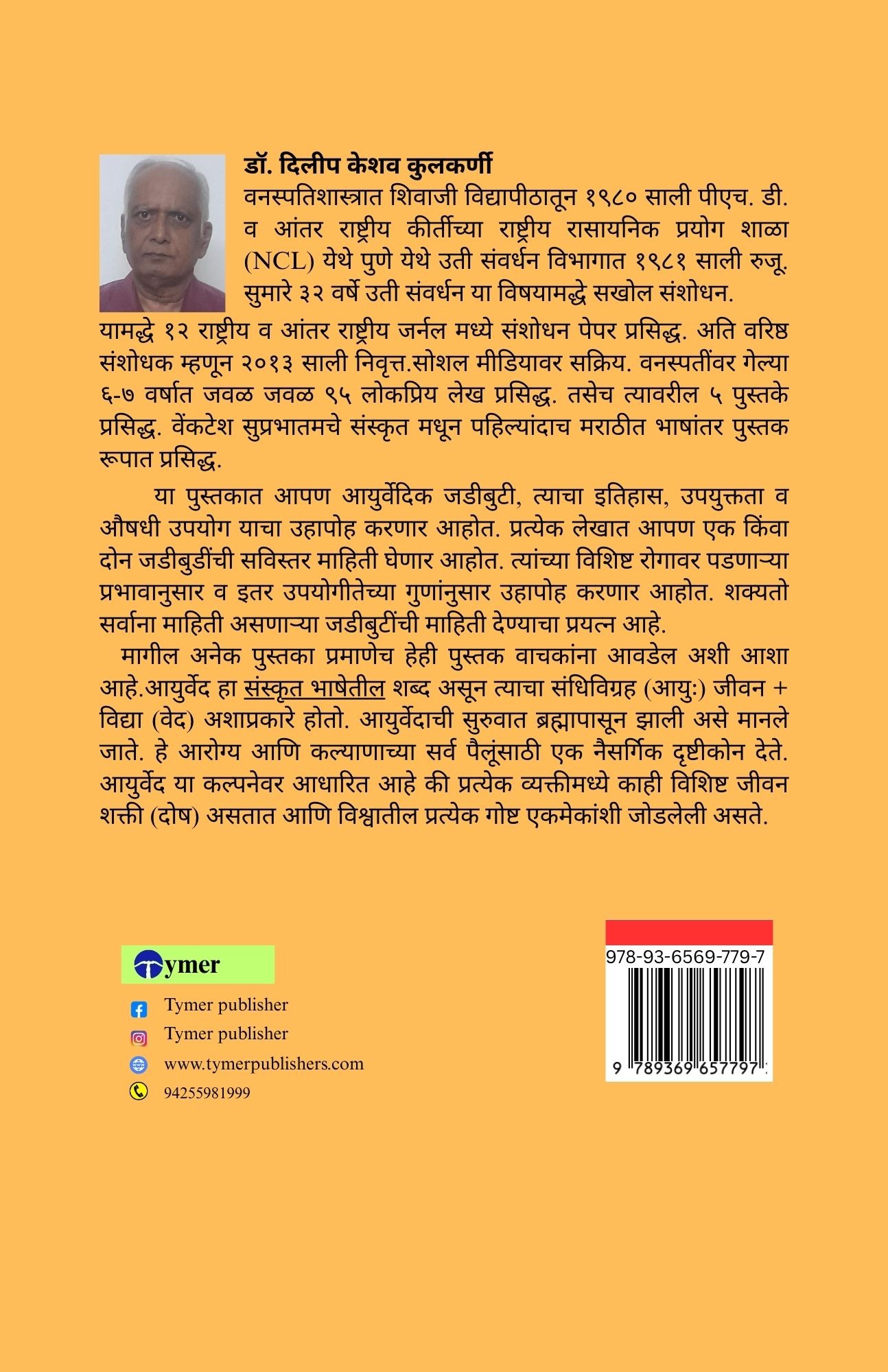 डॉ. दिलीप केशव कुलकर्णी
वनस्पतिशास्त्रात शिवाजी विद्यापीठातून १९८० साली पीएच. डी. व आंतर राष्ट्रीय कीर्तीच्या राष्ट्रीय रासायनिक प्रयोग शाळा (NCL) येथे पुणे येथे उती संवर्धन विभागात १९८१ साली रुजू. सुमारे ३२ वर्षे उती संवर्धन या विषयामद्धे सखोल संशोधन. यामद्धे १२ राष्ट्रीय व आंतर राष्ट्रीय जर्नल मध्ये संशोधन पेपर प्रसिद्ध. अति वरिष्ठ संशोधक म्हणून २०१३ साली निवृत्त.सोशल मीडियावर सक्रिय. वनस्पतींवर गेल्या ६-७ वर्षात जवळ जवळ ९५ लोकप्रिय लेख प्रसिद्ध. तसेच त्यावरील ५ पुस्तके प्रसिद्ध. वेंकटेश सुप्रभातमचे संस्कृत मधून पहिल्यांदाच मराठीत भाषांतर पुस्तक रूपात प्रसिद्ध.

या पुस्तकात आपण आयुर्वेदिक जडीबुटी, त्याचा इतिहास, उपयुक्तता व औषधी उपयोग याचा उहापोह करणार आहोत. प्रत्येक लेखात आपण एक किंवा दोन जडीबुडींची सविस्तर माहिती घेणार आहोत. त्यांच्या विशिष्ट रोगावर पडणाऱ्या प्रभावानुसार व इतर उपयोगीतेच्या गुणांनुसार उहापोह करणार आहोत. शक्यतो सर्वाना माहिती असणाऱ्या जडीबुटींची माहिती देण्याचा प्रयत्न आहे.
मागील अनेक पुस्तका प्रमाणेच हेही पुस्तक वाचकांना आवडेल अशी आशा आहे.आयुर्वेद हा संस्कृत भाषेतील शब्द असून त्याचा संधिविग्रह (आयुः) जीवन + विद्या (वेद) अशाप्रकारे होतो. आयुर्वेदाची सुरुवात ब्रह्मापासून झाली असे मानले जाते. हे आरोग्य आणि कल्याणाच्या सर्व पैलूंसाठी एक नैसर्गिक दृष्टीकोन देते. आयुर्वेद या कल्पनेवर आधारित आहे की प्रत्येक व्यक्तीमध्ये काही विशिष्ट जीवन शक्ती (दोष) असतात आणि विश्वातील प्रत्येक गोष्ट एकमेकांशी जोडलेली असते.

Tymer
Tymer publisher
Tymer publisher
www.tymerpublishers.com
94255981999

978-93-6569-779-7
9 789369 657797